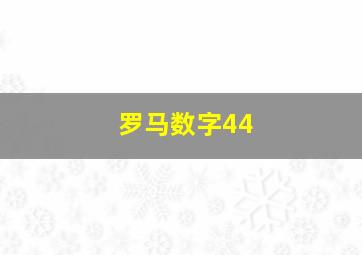 罗马数字44